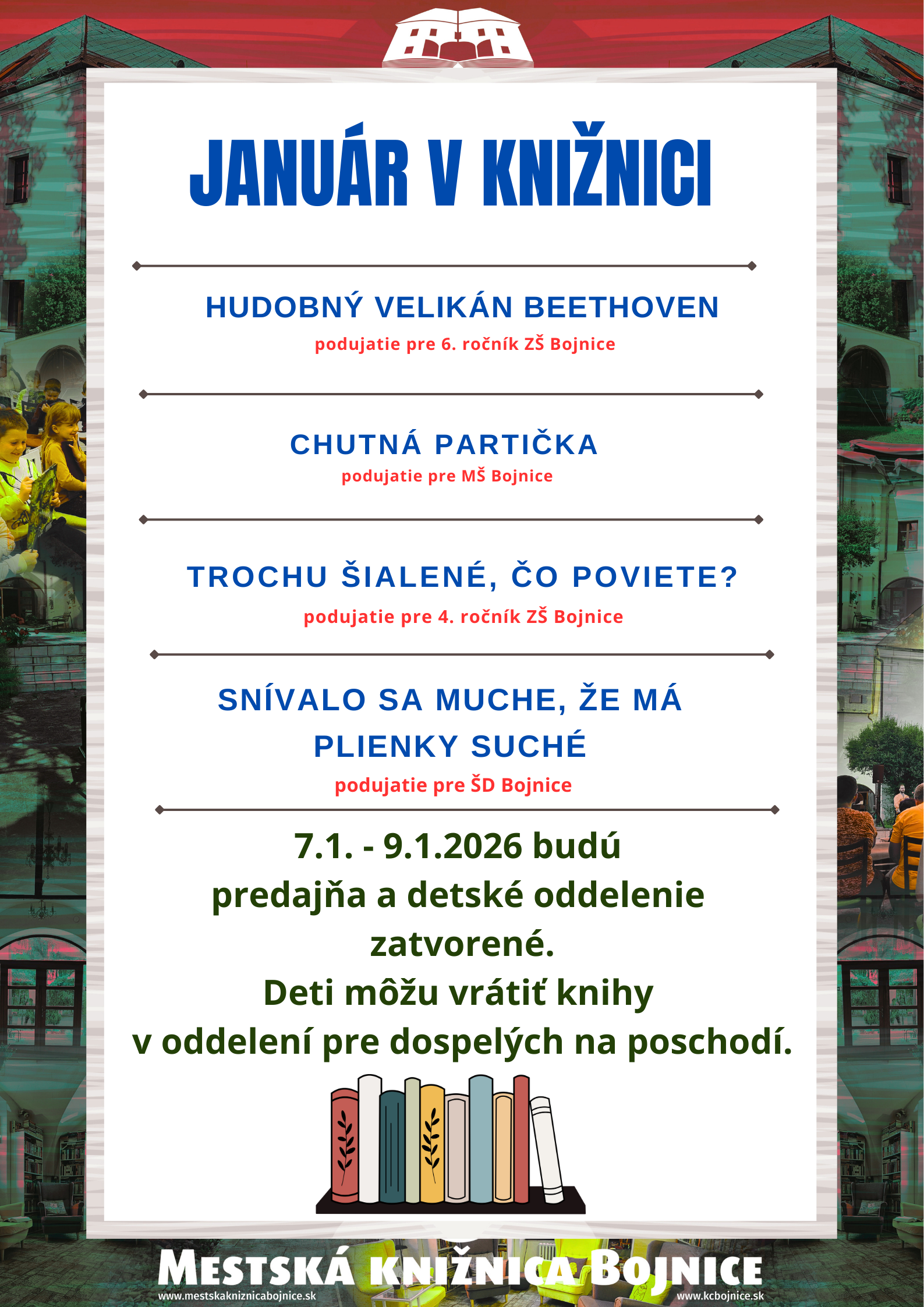 JANUÁR V KNIŽNICI

HUDOBNÝ VELIKÁN BEETHOVEN

podujatie pre 6. ročník ZŠ Bojnice

CHUTNÁ PARTIČKA

podujatie pre MŠ Bojnice

TROCHU ŠIALENÉ, ČO POVIETE?

podujatie pre 4. ročník ZŠ Bojnice

SNÍVALO SA MUCHE, ŽE MÁ PLIENKY SUCHÉ

podujatie pre ŠD Bojnice

7.1. - 9.1.2026 budú predajňa a detské oddelenie zatvorené.
Deti môžu vrátiť knihy v oddelení pre dospelých na poschodí.

MESTSKÁ KNIŽNICA BOJNICE

www.mestskakniznicabojnice.sk

www.kcbojnice.sk